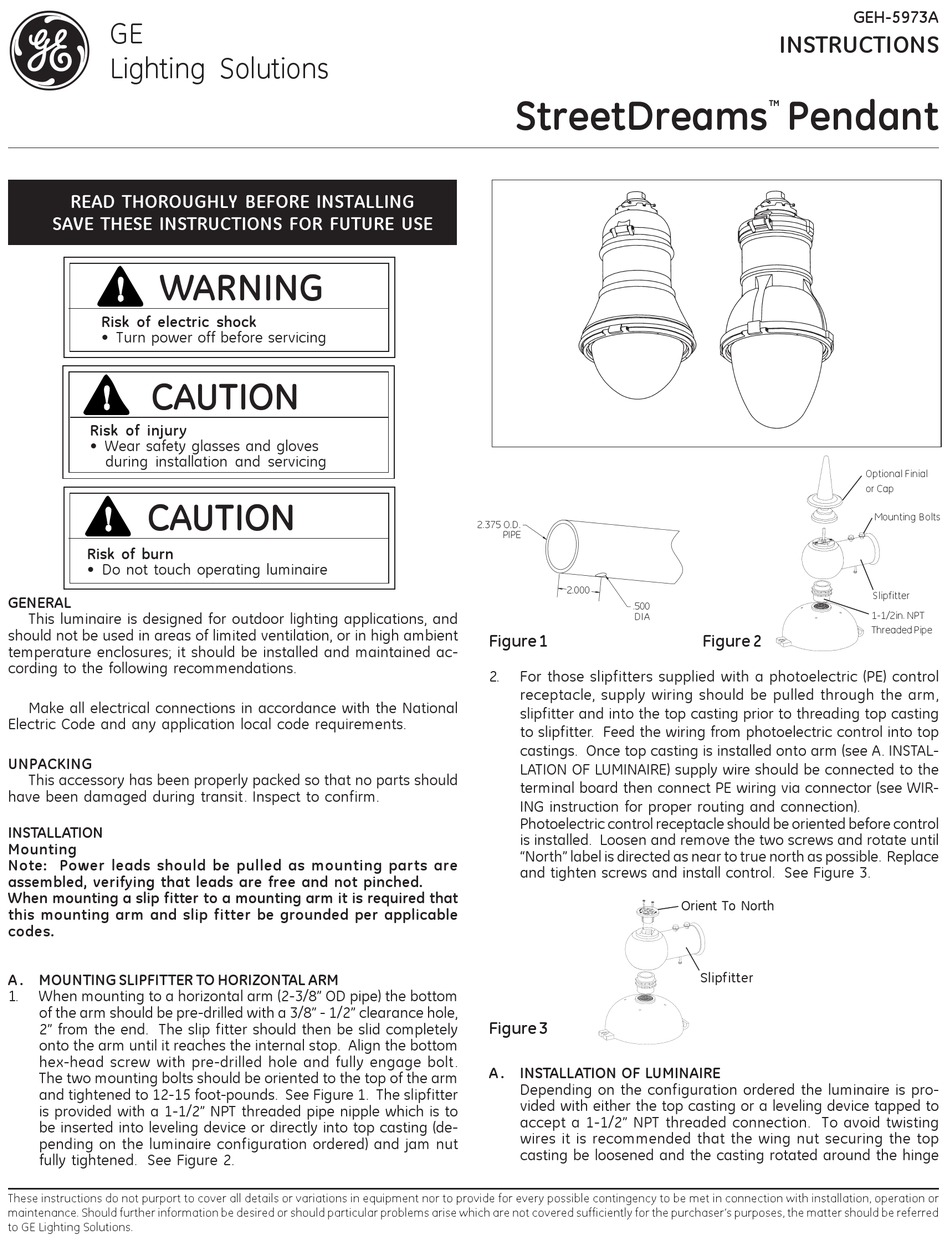 GE
Lighting Solutions

GEH-5973A
INSTRUCTIONS

StreetDreams™ Pendant

READ THOROUGHLY BEFORE INSTALLING
SAVE THESE INSTRUCTIONS FOR FUTURE USE

WARNING
Risk of electric shock
• Turn power off before servicing

CAUTION
Risk of injury
• Wear safety glasses and gloves during installation and servicing

CAUTION
Risk of burn
• Do not touch operating luminaire

GENERAL
This luminaire is designed for outdoor lighting applications, and should not be used in areas of limited ventilation, or in high ambient temperature enclosures; it should be installed and maintained according to the following recommendations.

Make all electrical connections in accordance with the National Electric Code and any application local code requirements.

UNPACKING
This accessory has been properly packed so that no parts should have been damaged during transit. Inspect to confirm.

INSTALLATION
Mounting
Note: Power leads should be pulled as mounting parts are assembled, verifying that leads are free and not pinched.
When mounting a slip fitter to a mounting arm it is required that this mounting arm and slip fitter be grounded per applicable codes.

A. MOUNTING SLIPFITTER TO HORIZONTAL ARM
1. When mounting to a horizontal arm (2-3/8" OD pipe) the bottom of the arm should be pre-drilled with a 3/8" - 1/2" clearance hole, 2" from the end. The slip fitter should then be slid completely onto the arm until it reaches the internal stop. Align the bottom hex-head screw with pre-drilled hole and fully engage bolt. The two mounting bolts should be oriented to the top of the arm and tightened to 12-15 foot-pounds. See Figure 1. The slipfitter is provided with a 1-1/2" NPT threaded pipe nipple which is to be inserted into leveling device or directly into top casting (depending on the luminaire configuration ordered) and jam nut fully tightened. See Figure 2.

2.375 O.D. PIPE
2.000
.500 DIA
Figure 1

Optional Finial or Cap
Mounting Bolts
Slipfitter
1-1/2in. NPT Threaded Pipe
Figure 2

2. For those slipfitters supplied with a photoelectric (PE) control receptacle, supply wiring should be pulled through the arm, slipfitter and into the top casting prior to threading top casting to slipfitter. Feed the wiring from photoelectric control into top castings. Once top casting is installed onto arm (see A. INSTALLATION OF LUMINAIRE) supply wire should be connected to the terminal board then connect PE wiring via connector (see WIRING instruction for proper routing and connection).
Photoelectric control receptacle should be oriented before control is installed. Loosen and remove the two screws and rotate until "North" label is directed as near to true north as possible. Replace and tighten screws and install control. See Figure 3.

Orient To North
Slipfitter
Figure 3

A. INSTALLATION OF LUMINAIRE
Depending on the configuration ordered the luminaire is provided with either the top casting or a leveling device tapped to accept a 1-1/2" NPT threaded connection. To avoid twisting wires it is recommended that the wing nut securing the top casting be loosened and the casting rotated around the hinge

These instructions do not purport to cover all details or variations in equipment nor to provide for every possible contingency to be met in connection with installation, operation or maintenance. Should further information be desired or should particular problems arise which are not covered sufficiently for the purchaser's purposes, the matter should be referred to GE Lighting Solutions.